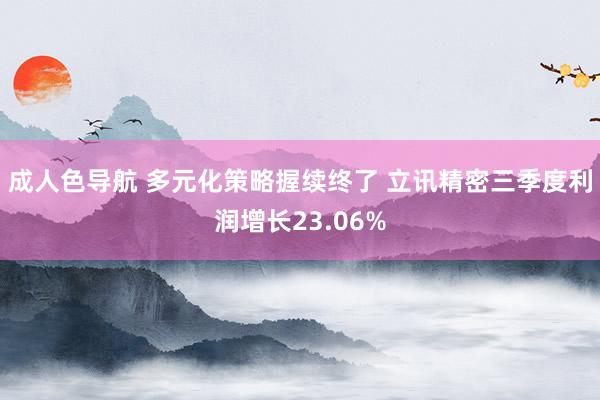 成人色导航 多元化策略握续终了 立讯精密三季度利润增长23.06%